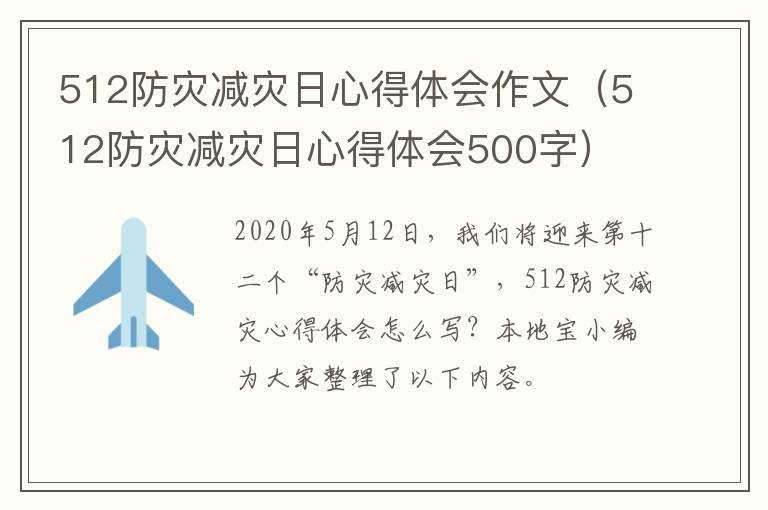 512防灾减灾日心得体会作文（512防灾减灾日心得体会500字）

2020年5月12日，我们将迎来第十二个“防灾减灾日”，512防灾减灾心得体会怎么写？本地宝小编为大家整理了以下内容。